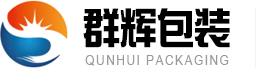 群辉包装
QUNHUI PACKAGING